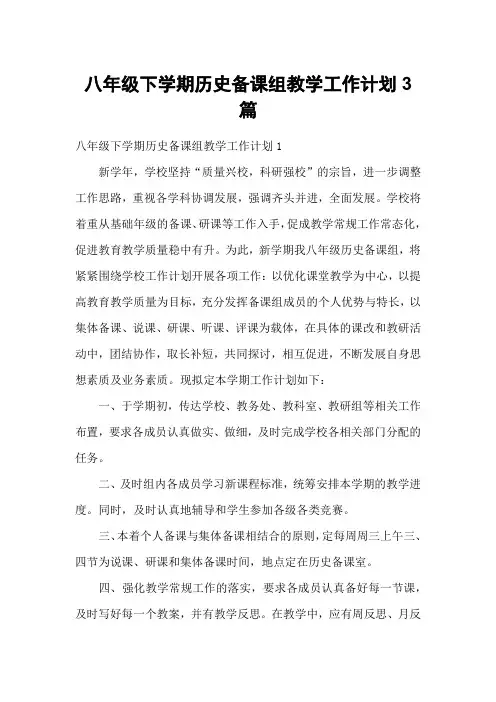 八年级下学期历史备课组教学工作计划 3 篇

八年级下学期历史备课组教学工作计划 1

新学年，学校坚持“质量兴校，科研强校”的宗旨，进一步调整工作思路，重视各学科协调发展，强调齐头并进，全面发展。学校将着重从基础年级的备课、研课等工作入手，促成教学常规工作常态化，促进教育教学质量稳中有升。为此，新学期我八年级历史备课组，将紧紧围绕学校工作计划开展各项工作：以优化课堂教学为中心，以提高教育教学质量为目标，充分发挥备课组成员的个人优势与特长，以集体备课、说课、研课、听课、评课为载体，在具体的课改和教研活动中，团结协作，取长补短，共同探讨，相互促进，不断发展自身思想素质及业务素质。现拟定本学期工作计划如下：

一、于学期初，传达学校、教务处、教科室、教研组等相关工作布置，要求各成员认真做实、做细，及时完成学校各相关部门分配的任务。

二、及时组内各成员学习新课程标准，统筹安排本学期的教学进度。同时，及时认真地辅导和学生参加各级各类竞赛。

三、本着个人备课与集体备课相结合的原则，定每周周三上午三、四节为说课、研课和集体备课时间，地点定在历史备课室。

四、强化教学常规工作的落实，要求各成员认真备好每一节课，及时写好每一个教案，并有教学反思。在教学中，应有周反思、月反